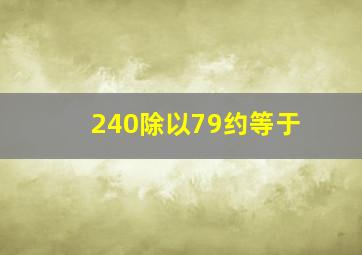 240除以79约等于